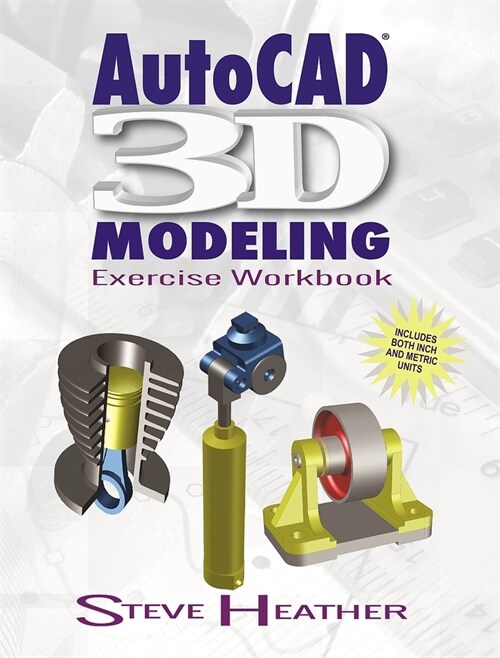 AutoCAD®
3D
MODELING
Exercise Workbook

INCLUDES BOTH INCH AND METRIC UNITS

STEVE HEATHER